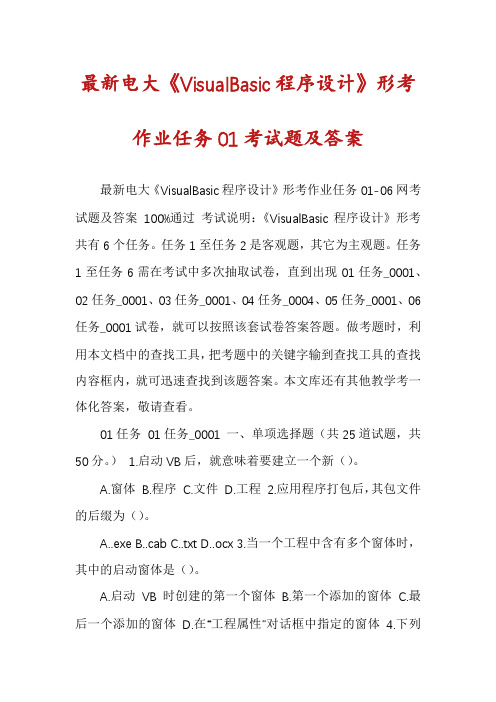 最新电大《VisualBasic 程序设计》形考作业任务 01 考试题及答案

最新电大《VisualBasic 程序设计》形考作业任务 01-06 网考试题及答案 100%通过 考试说明：《VisualBasic 程序设计》形考共有 6 个任务。任务 1 至任务 2 是客观题，其它为主观题。任务 1 至任务 6 需在考试中多次抽取试卷，直到出现 01 任务_0001、02 任务_0001、03 任务_0001、04 任务_0004、05 任务_0001、06 任务_0001 试卷，就可以按照该套试卷答案答题。做考题时，利用本文档中的查找工具，把考题中的关键字输到查找工具的查找内容框内，就可迅速查找到该题答案。本文库还有其他教学考一体化答案，敬请查看。

01 任务 01 任务_0001 一、单项选择题（共 25 道试题，共 50 分。） 1.启动 VB 后，就意味着要建立一个新（）。

A.窗体 B.程序 C.文件 D.工程 2.应用程序打包后，其包文件的后缀为（）。

A..exe B..cab C..txt D..ocx 3.当一个工程中含有多个窗体时，其中的启动窗体是（）。

A.启动 VB 时创建的第一个窗体 B.第一个添加的窗体 C.最后一个添加的窗体 D.在"工程属性"对话框中指定的窗体 4.下列